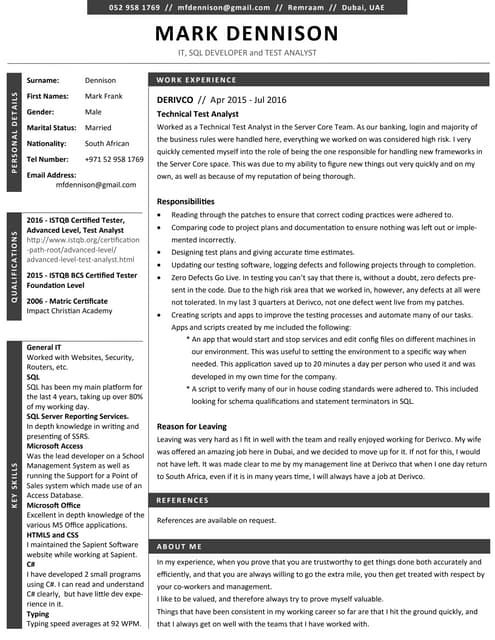 052 958 1769 // mfdennison@gmail.com // Remraam // Dubai, UAE

MARK DENNISON

IT, SQL DEVELOPER and TEST ANALYST

PERSONAL DETAILS

Surname: Dennison
First Names: Mark Frank
Gender: Male
Marital Status: Married
Nationality: South African
Tel Number: +971 52 958 1769
Email Address: mfdennison@gmail.com

QUALIFICATIONS

2016 - ISTQB Certified Tester, Advanced Level, Test Analyst
http://www.istqb.org/certification-path-root/advanced-level/advanced-level-test-analyst.html

2015 - ISTQB BCS Certified Tester Foundation Level

2006 - Matric Certificate
Impact Christian Academy

KEY SKILLS

General IT
Worked with Websites, Security, Routers, etc.
SQL
SQL has been my main platform for the last 4 years, taking up over 80% of my working day.
SQL Server Reporting Services.
In depth knowledge in writing and presenting of SSRS.
Microsoft Access
Was the lead developer on a School Management System as well as running the Support for a Point of Sales system which made use of an Access Database.
Microsoft Office
Excellent in depth knowledge of the various MS Office applications.
HTML5 and CSS
I maintained the Sapient Software website while working at Sapient.
C#
I have developed 2 small programs using C#. I can read and understand C# clearly, but have little dev experience in it.
Typing
Typing speed averages at 92 WPM.

WORK EXPERIENCE

DERIVCO // Apr 2015 - Jul 2016
Technical Test Analyst
Worked as a Technical Test Analyst in the Server Core Team. As our banking, login and majority of the business rules were handled here, everything we worked on was considered high risk. I very quickly cemented myself into the role of being the one responsible for handling new frameworks in the Server Core space. This was due to my ability to figure new things out very quickly and on my own, as well as because of my reputation of being thorough.

Responsibilities
• Reading through the patches to ensure that correct coding practices were adhered to.
• Comparing code to project plans and documentation to ensure nothing was left out or implemented incorrectly.
• Designing test plans and giving accurate time estimates.
• Updating our testing software, logging defects and following projects through to completion.
• Zero Defects Go Live. In testing you can't say that there is, without a doubt, zero defects present in the code. Due to the high risk area that we worked in, however, any defects at all were not tolerated. In my last 3 quarters at Derivco, not one defect went live from my patches.
• Creating scripts and apps to improve the testing processes and automate many of our tasks. Apps and scripts created by me included the following:
* An app that would start and stop services and edit config files on different machines in our environment. This was useful to setting the environment to a specific way when needed. This application saved up to 20 minutes a day per person who used it and was developed in my own time for the company.
* A script to verify many of our in house coding standards were adhered to. This included looking for schema qualifications and statement terminators in SQL.

Reason for Leaving
Leaving was very hard as I fit in well with the team and really enjoyed working for Derivco. My wife was offered an amazing job here in Dubai, and we decided to move up for it. If not for this, I would not have left. It was made clear to me by my management line at Derivco that when I one day return to South Africa, even if it is in many years time, I will always have a job at Derivco.

REFERENCES

References are available on request.

ABOUT ME

In my experience, when you prove that you are trustworthy to get things done both accurately and efficiently, and that you are always willing to go the extra mile, you then get treated with respect by your co-workers and management.
I like to be valued, and therefore always try to prove myself valuable.
Things that have been consistent in my working career so far are that I hit the ground quickly, and that I always get on well with the teams that I have worked with.